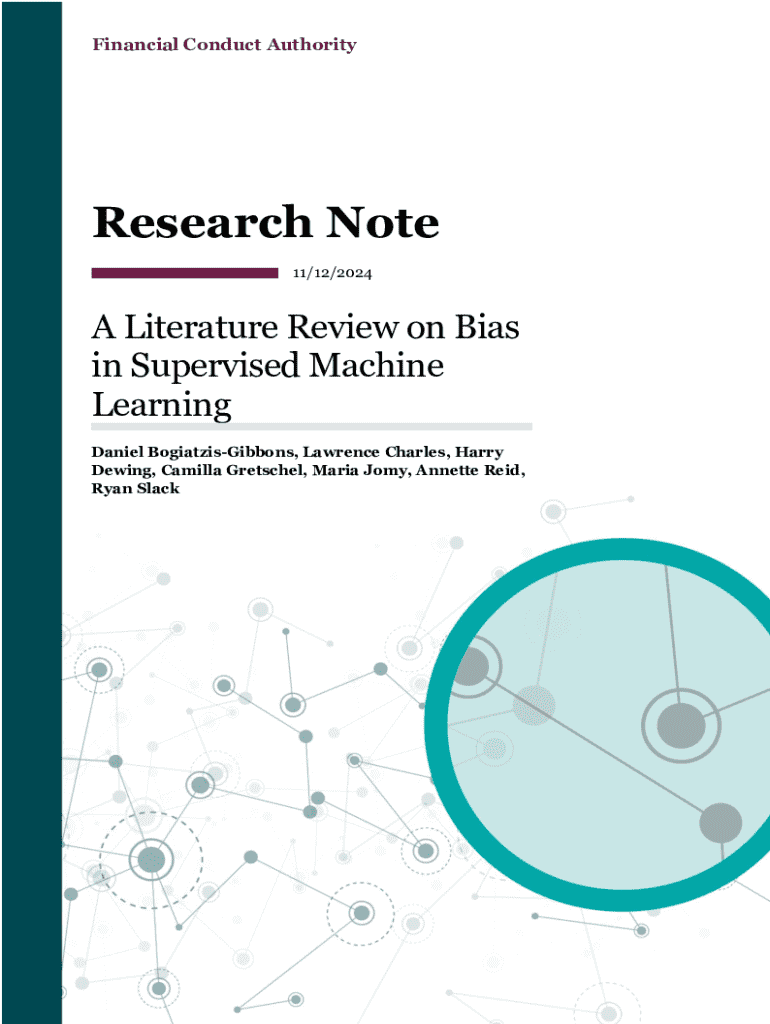 Financial Conduct Authority

Research Note

11/12/2024

A Literature Review on Bias in Supervised Machine Learning

Daniel Bogiatzis-Gibbons, Lawrence Charles, Harry Dewing, Camilla Gretschel, Maria Jomy, Annette Reid, Ryan Slack